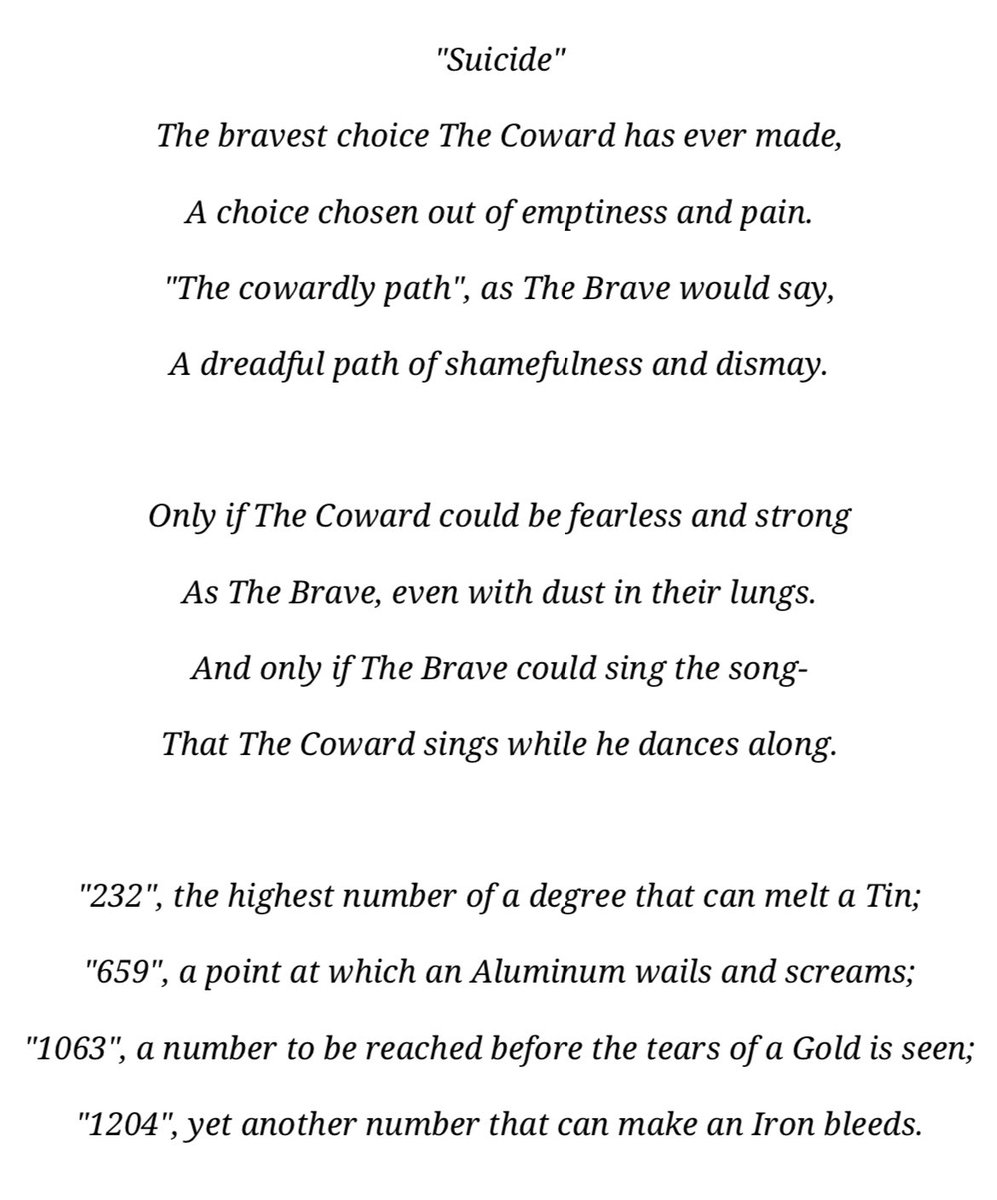 "Suicide"

The bravest choice The Coward has ever made,

A choice chosen out of emptiness and pain.

"The cowardly path", as The Brave would say,

A dreadful path of shamefulness and dismay.

Only if The Coward could be fearless and strong

As The Brave, even with dust in their lungs.

And only if The Brave could sing the song-

That The Coward sings while he dances along.

"232", the highest number of a degree that can melt a Tin;

"659", a point at which an Aluminum wails and screams;

"1063", a number to be reached before the tears of a Gold is seen;

"1204", yet another number that can make an Iron bleeds.